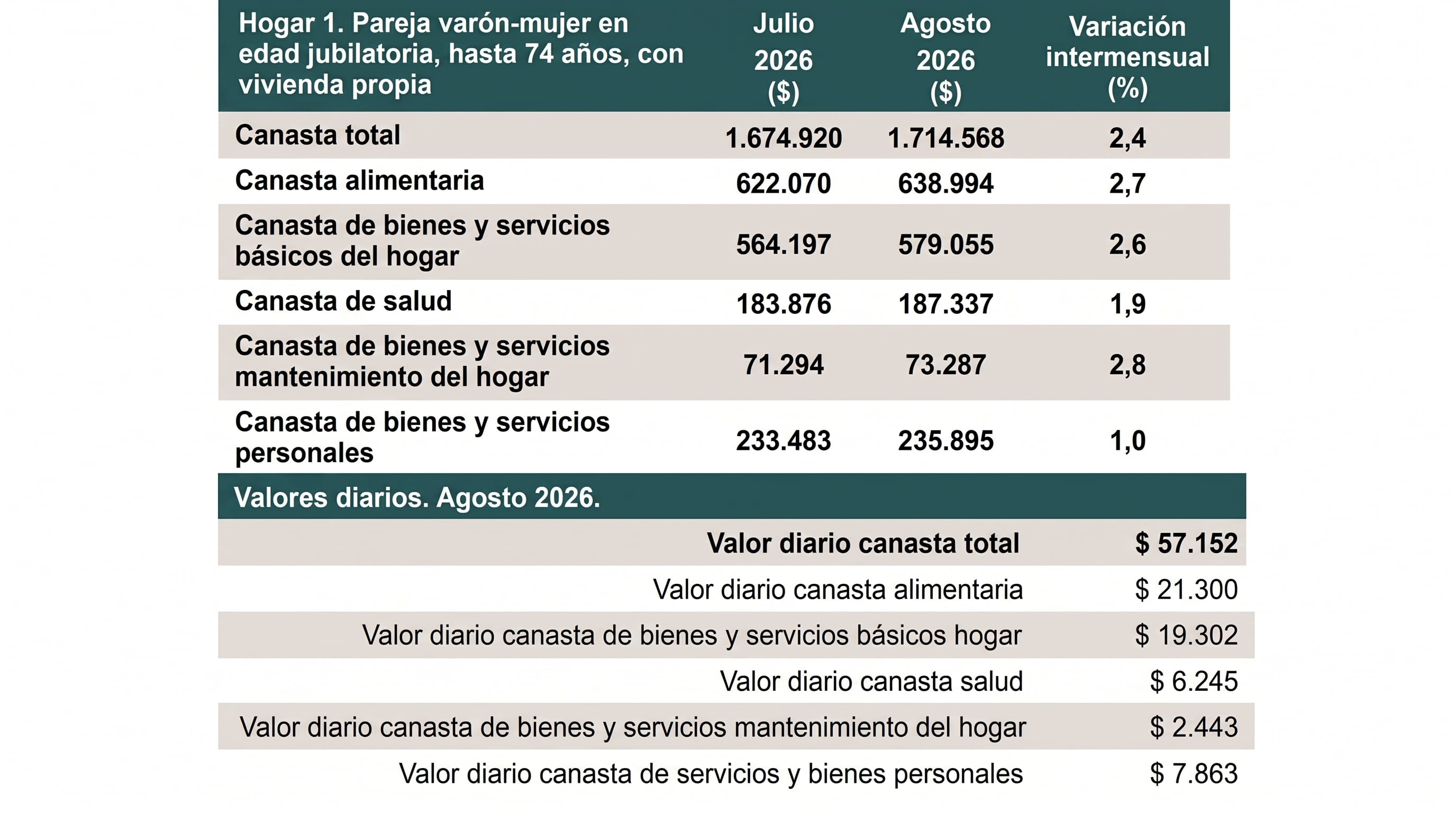 | Hogar 1. Pareja varón-mujer en edad jubilatoria, hasta 74 años, con vivienda propia | Julio 2026 ($) | Agosto 2026 ($) | Variación intermensual (%) |
|---|---|---|---|
| Canasta total | 1.674.920 | 1.714.568 | 2,4 |
| Canasta alimentaria | 622.070 | 638.994 | 2,7 |
| Canasta de bienes y servicios básicos del hogar | 564.197 | 579.055 | 2,6 |
| Canasta de salud | 183.876 | 187.337 | 1,9 |
| Canasta de bienes y servicios mantenimiento del hogar | 71.294 | 73.287 | 2,8 |
| Canasta de bienes y servicios personales | 233.483 | 235.895 | 1,0 |

| Valores diarios. Agosto 2026. | |
|---|---|
| Valor diario canasta total | $ 57.152 |
| Valor diario canasta alimentaria | $ 21.300 |
| Valor diario canasta de bienes y servicios básicos hogar | $ 19.302 |
| Valor diario canasta salud | $ 6.245 |
| Valor diario canasta de bienes y servicios mantenimiento del hogar | $ 2.443 |
| Valor diario canasta de servicios y bienes personales | $ 7.863 |